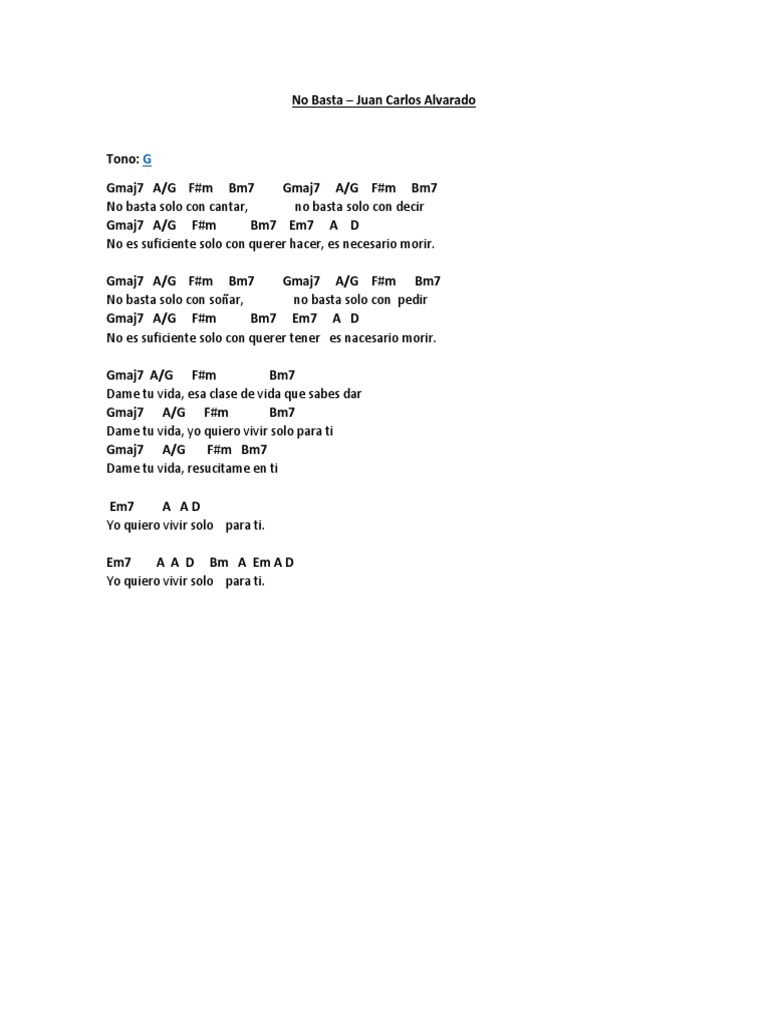 No Basta – Juan Carlos Alvarado

Tono: G

Gmaj7 A/G F#m Bm7 Gmaj7 A/G F#m Bm7
No basta solo con cantar, no basta solo con decir
Gmaj7 A/G F#m Bm7 Em7 A D
No es suficiente solo con querer hacer, es necesario morir.

Gmaj7 A/G F#m Bm7 Gmaj7 A/G F#m Bm7
No basta solo con soñar, no basta solo con pedir
Gmaj7 A/G F#m Bm7 Em7 A D
No es suficiente solo con querer tener es nacesario morir.

Gmaj7 A/G F#m Bm7
Dame tu vida, esa clase de vida que sabes dar
Gmaj7 A/G F#m Bm7
Dame tu vida, yo quiero vivir solo para ti
Gmaj7 A/G F#m Bm7
Dame tu vida, resucitame en ti

Em7 A A D
Yo quiero vivir solo para ti.

Em7 A A D Bm A Em A D
Yo quiero vivir solo para ti.